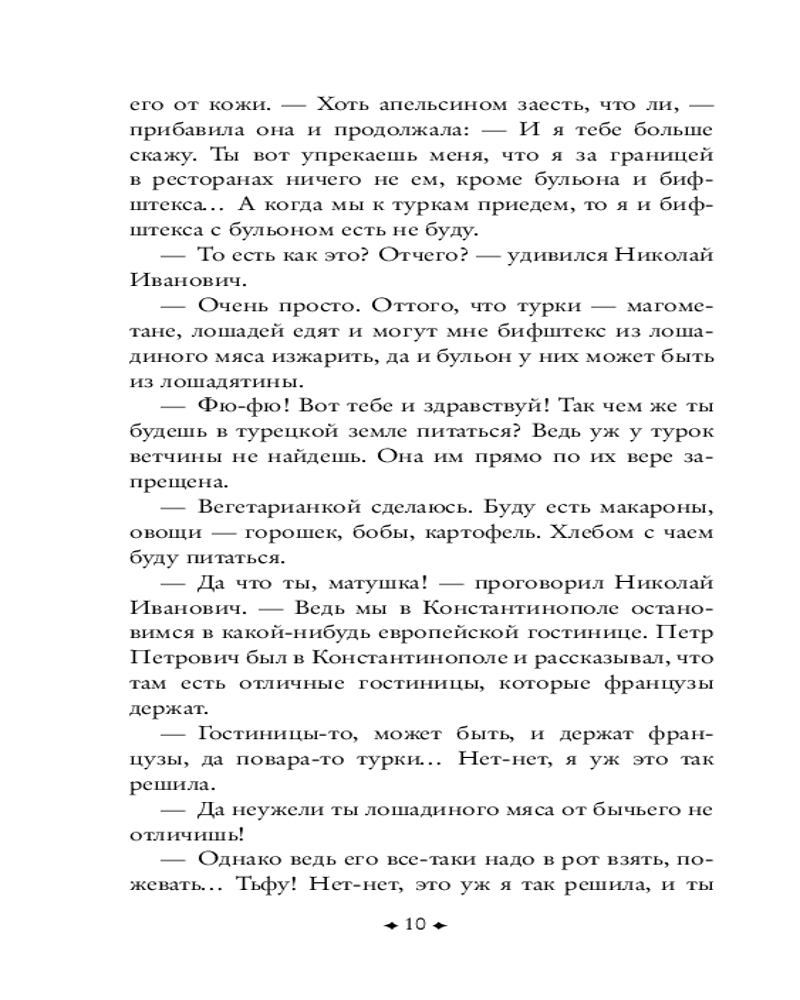 его от кожи. — Хоть апельсином заесть, что ли, — прибавила она и продолжала: — И я тебе больше скажу. Ты вот упрекаешь меня, что я за границей в ресторанах ничего не ем, кроме бульона и бифштекса… А когда мы к туркам приедем, то я и бифштекса с бульоном есть не буду.

— То есть как это? Отчего? — удивился Николай Иванович.

— Очень просто. Оттого, что турки — магометане, лошадей едят и могут мне бифштекс из лошадиного мяса изжарить, да и бульон у них может быть из лошадятины.

— Фю-фю! Вот тебе и здравствуй! Так чем же ты будешь в турецкой земле питаться? Ведь уж у турок ветчины не найдешь. Она им прямо по их вере запрещена.

— Вегетарианкой сделаюсь. Буду есть макароны, овощи — горошек, бобы, картофель. Хлебом с чаем буду питаться.

— Да что ты, матушка! — проговорил Николай Иванович. — Ведь мы в Константинополе остановимся в какой-нибудь европейской гостинице. Петр Петрович был в Константинополе и рассказывал, что там есть отличные гостиницы, которые французы держат.

— Гостиницы-то, может быть, и держат французы, да повара-то турки… Нет-нет, я уж это так решила.

— Да неужели ты лошадиного мяса от бычьего не отличишь!

— Однако ведь его все-таки надо в рот взять, пожевать… Тьфу! Нет-нет, это уж я так решила, и ты

10